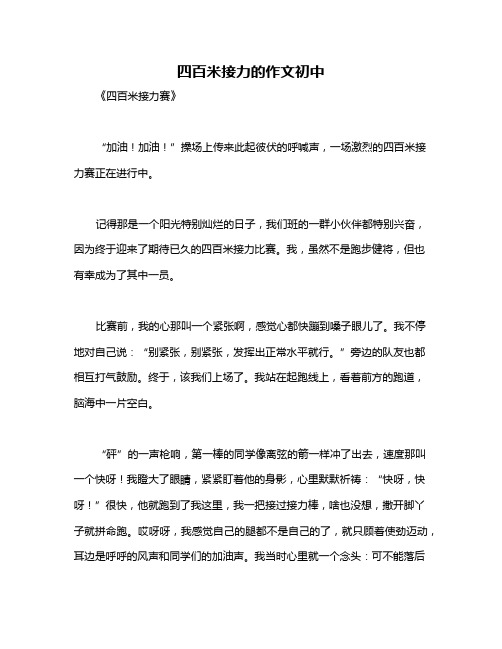 四百米接力的作文初中

《四百米接力赛》

“加油！加油！”操场上传来此起彼伏的呼喊声，一场激烈的四百米接力赛正在进行中。

记得那是一个阳光特别灿烂的日子，我们班的一群小伙伴都特别兴奋，因为终于迎来了期待已久的四百米接力比赛。我，虽然不是跑步健将，但也有幸成为了其中一员。

比赛前，我的心那叫一个紧张啊，感觉心都快蹦到嗓子眼儿了。我不停地对自己说：“别紧张，别紧张，发挥出正常水平就行。”旁边的队友也都相互打气鼓励。终于，该我们上场了。我站在起跑线上，看着前方的跑道，脑海中一片空白。

“砰”的一声枪响，第一棒的同学像离弦的箭一样冲了出去，速度那叫一个快呀！我瞪大了眼睛，紧紧盯着他的身影，心里默默祈祷：“快呀，快呀！”很快，他就跑到了我这里，我一把接过接力棒，啥也没想，撒开脚丫子就拼命跑。哎呀呀，我感觉自己的腿都不是自己的了，就只顾着使劲迈动，耳边是呼呼的风声和同学们的加油声。我当时心里就一个念头：可不能落后